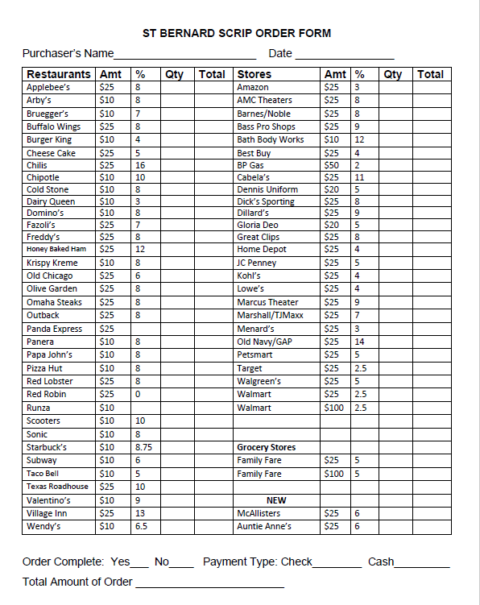 ST BERNARD SCRIP ORDER FORM

Purchaser's Name________________________ Date ________________

| Restaurants | Amt | % | Qty | Total | Stores | Amt | % | Qty | Total |
|---|---|---|---|---|---|---|---|---|---|
| Applebee's | $25 | 8 | | | Amazon | $25 | 3 | | |
| Arby's | $10 | 8 | | | AMC Theaters | $25 | 8 | | |
| Bruegger's | $10 | 7 | | | Barnes/Noble | $25 | 8 | | |
| Buffalo Wings | $25 | 8 | | | Bass Pro Shops | $25 | 9 | | |
| Burger King | $10 | 4 | | | Bath Body Works | $10 | 12 | | |
| Cheese Cake | $25 | 5 | | | Best Buy | $25 | 4 | | |
| Chilis | $25 | 16 | | | BP Gas | $50 | 2 | | |
| Chipotle | $10 | 10 | | | Cabela's | $25 | 11 | | |
| Cold Stone | $10 | 8 | | | Dennis Uniform | $20 | 5 | | |
| Dairy Queen | $10 | 3 | | | Dick's Sporting | $25 | 8 | | |
| Domino's | $10 | 8 | | | Dillard's | $25 | 9 | | |
| Fazoli's | $25 | 7 | | | Gloria Deo | $20 | 5 | | |
| Freddy's | $25 | 8 | | | Great Clips | $25 | 8 | | |
| Honey Baked Ham | $25 | 12 | | | Home Depot | $25 | 4 | | |
| Krispy Kreme | $10 | 8 | | | JC Penney | $25 | 5 | | |
| Old Chicago | $25 | 6 | | | Kohl's | $25 | 4 | | |
| Olive Garden | $25 | 8 | | | Lowe's | $25 | 4 | | |
| Omaha Steaks | $25 | 8 | | | Marcus Theater | $25 | 9 | | |
| Outback | $25 | 8 | | | Marshall/TJMaxx | $25 | 7 | | |
| Panda Express | $25 | | | | Menard's | $25 | 3 | | |
| Panera | $10 | 8 | | | Old Navy/GAP | $25 | 14 | | |
| Papa John's | $10 | 8 | | | Petsmart | $25 | 5 | | |
| Pizza Hut | $10 | 8 | | | Target | $25 | 2.5 | | |
| Red Lobster | $25 | 8 | | | Walgreen's | $25 | 5 | | |
| Red Robin | $25 | 0 | | | Walmart | $25 | 2.5 | | |
| Runza | $10 | | | | Walmart | $100 | 2.5 | | |
| Scooters | $10 | 10 | | | | | | | |
| Sonic | $10 | 8 | | | | | | | |
| Starbuck's | $10 | 8.75 | | | Grocery Stores | | | | |
| Subway | $10 | 6 | | | Family Fare | $25 | 5 | | |
| Taco Bell | $10 | 5 | | | Family Fare | $100 | 5 | | |
| Texas Roadhouse | $25 | 10 | | | | | | | |
| Valentino's | $10 | 9 | | | NEW | | | | |
| Village Inn | $25 | 13 | | | McAllisters | $25 | 6 | | |
| Wendy's | $10 | 6.5 | | | Auntie Anne's | $25 | 6 | | |

Order Complete: Yes___ No____ Payment Type: Check________ Cash_________

Total Amount of Order ________________________